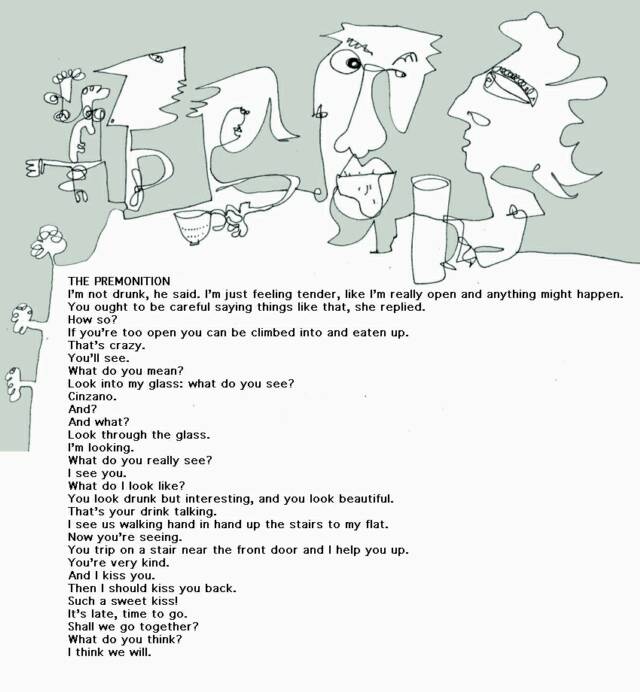 THE PREMONITION
I'm not drunk, he said. I'm just feeling tender, like I'm really open and anything might happen.
You ought to be careful saying things like that, she replied.
How so?
If you're too open you can be climbed into and eaten up.
That's crazy.
You'll see.
What do you mean?
Look into my glass: what do you see?
Cinzano.
And?
And what?
Look through the glass.
I'm looking.
What do you really see?
I see you.
What do I look like?
You look drunk but interesting, and you look beautiful.
That's your drink talking.
I see us walking hand in hand up the stairs to my flat.
Now you're seeing.
You trip on a stair near the front door and I help you up.
You're very kind.
And I kiss you.
Then I should kiss you back.
Such a sweet kiss!
It's late, time to go.
Shall we go together?
What do you think?
I think we will.